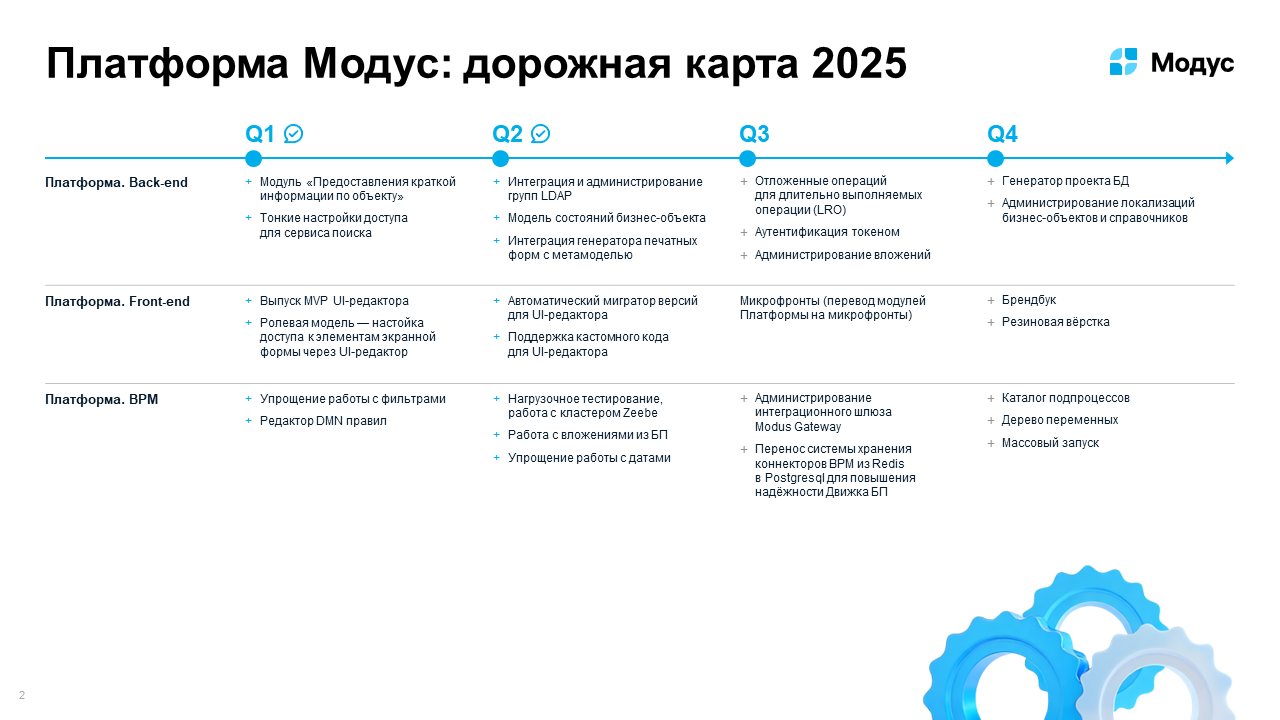 Платформа Модус: дорожная карта 2025

Модус

| | Q1 | Q2 | Q3 | Q4 |
|---|---|---|---|---|
| Платформа. Back-end | + Модуль «Предоставления краткой информации по объекту» + Тонкие настройки доступа для сервиса поиска | + Интеграция и администрирование групп LDAP + Модель состояний бизнес-объекта + Интеграция генератора печатных форм с метамоделью | + Отложенные операций для длительно выполняемых операции (LRO) + Аутентификация токеном + Администрирование вложений | + Генератор проекта БД + Администрирование локализаций бизнес-объектов и справочников |
| Платформа. Front-end | + Выпуск MVP UI-редактора + Ролевая модель — настойка доступа к элементам экранной формы через UI-редактор | + Автоматический мигратор версий для UI-редактора + Поддержка кастомного кода для UI-редактора | Микрофронты (перевод модулей Платформы на микрофронты) | + Брендбук + Резиновая вёрстка |
| Платформа. BPM | + Упрощение работы с фильтрами + Редактор DMN правил | + Нагрузочное тестирование, работа с кластером Zeebe + Работа с вложениями из БП + Упрощение работы с датами | + Администрирование интеграционного шлюза Modus Gateway + Перенос системы хранения коннекторов BPM из Redis в Postgresql для повышения надёжности Движка БП | + Каталог подпроцессов + Дерево переменных + Массовый запуск |

2